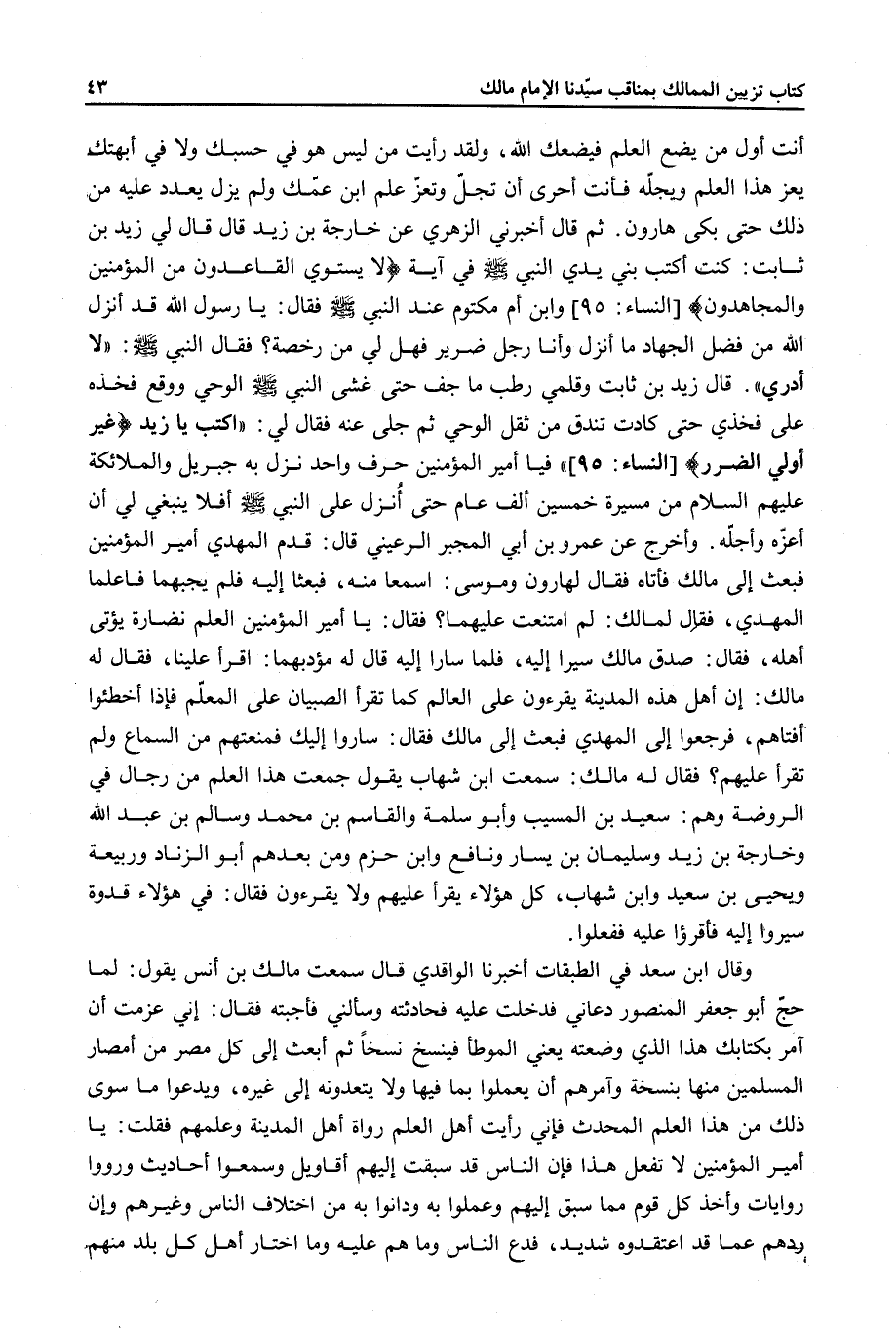 كتاب تزيين الممالك بمناقب سيّدنا الإمام مالك ٤٣

أنت أول من يضع العلم فيضعك الله، ولقد رأيت من ليس هو في حسبك ولا في أبهتك يعز هذا العلم ويجلّه فأنت أحرى أن تجلّ وتعزّ علم ابن عمّك ولم يزل يعدد عليه من ذلك حتى بكى هارون. ثم قال أخبرني الزهري عن خارجة بن زيد قال قال لي زيد بن ثابت: كنت أكتب بني يدي النبي ﷺ في آية ﴿لا يستوي القاعدون من المؤمنين والمجاهدون﴾ [النساء: ٩٥] وابن أم مكتوم عند النبي ﷺ فقال: يا رسول الله قد أنزل الله من فضل الجهاد ما أنزل وأنا رجل ضرير فهل لي من رخصة؟ فقال النبي ﷺ: «لا أدري». قال زيد بن ثابت وقلمي رطب ما جف حتى غشى النبي ﷺ الوحي ووقع فخذه على فخذي حتى كادت تندق من ثقل الوحي ثم جلى عنه فقال لي: «اكتب يا زيد ﴿غير أولي الضرر﴾ [النساء: ٩٥]» فيا أمير المؤمنين حرف واحد نزل به جبريل والملائكة عليهم السلام من مسيرة خمسين ألف عام حتى أُنزل على النبي ﷺ أفلا ينبغي لي أن أعزّه وأجلّه. وأخرج عن عمرو بن أبي المجبر الرعيني قال: قدم المهدي أمير المؤمنين فبعث إلى مالك فأتاه فقال لهارون وموسى: اسمعا منه، فبعثا إليه فلم يجبهما فاعلما المهدي، فقال لمالك: لم امتنعت عليهما؟ فقال: يا أمير المؤمنين العلم نضارة يؤتى أهله، فقال: صدق مالك سيرا إليه، فلما سارا إليه قال له مؤدبهما: اقرأ علينا، فقال له مالك: إن أهل هذه المدينة يقرءون على العالم كما تقرأ الصبيان على المعلّم فإذا أخطئوا أفتاهم، فرجعوا إلى المهدي فبعث إلى مالك فقال: ساروا إليك فمنعتهم من السماع ولم تقرأ عليهم؟ فقال له مالك: سمعت ابن شهاب يقول جمعت هذا العلم من رجال في الروضة وهم: سعيد بن المسيب وأبو سلمة والقاسم بن محمد وسالم بن عبد الله وخارجة بن زيد وسليمان بن يسار ونافع وابن حزم ومن بعدهم أبو الزناد وربيعة ويحيى بن سعيد وابن شهاب، كل هؤلاء يقرأ عليهم ولا يقرءون فقال: في هؤلاء قدوة سيروا إليه فأقرؤا عليه ففعلوا.

وقال ابن سعد في الطبقات أخبرنا الواقدي قال سمعت مالك بن أنس يقول: لما حجّ أبو جعفر المنصور دعاني فدخلت عليه فحادثته وسألني فأجبته فقال: إني عزمت أن آمر بكتابك هذا الذي وضعته يعني الموطأ فينسخ نسخاً ثم أبعث إلى كل مصر من أمصار المسلمين منها بنسخة وآمرهم أن يعملوا بما فيها ولا يتعدونه إلى غيره، ويدعوا ما سوى ذلك من هذا العلم المحدث فإني رأيت أهل العلم رواة أهل المدينة وعلمهم فقلت: يا أمير المؤمنين لا تفعل هذا فإن الناس قد سبقت إليهم أقاويل وسمعوا أحاديث ورووا روايات وأخذ كل قوم مما سبق إليهم وعملوا به ودانوا به من اختلاف الناس وغيرهم وإن ردهم عما قد اعتقدوه شديد، فدع الناس وما هم عليه وما اختار أهل كل بلد منهم